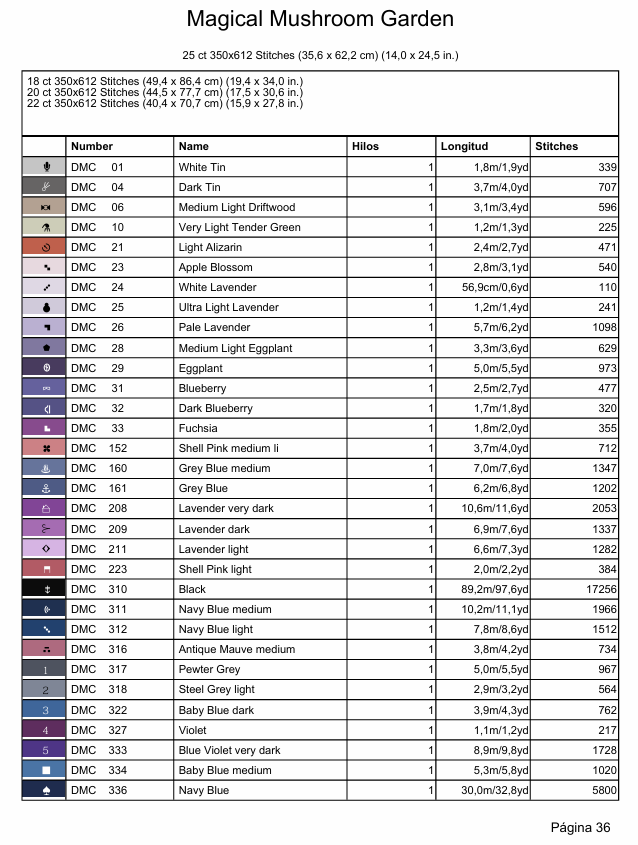 Magical Mushroom Garden

25 ct 350x612 Stitches (35,6 x 62,2 cm) (14,0 x 24,5 in.)

18 ct 350x612 Stitches (49,4 x 86,4 cm) (19,4 x 34,0 in.)
20 ct 350x612 Stitches (44,5 x 77,7 cm) (17,5 x 30,6 in.)
22 ct 350x612 Stitches (40,4 x 70,7 cm) (15,9 x 27,8 in.)

| | Number | Name | Hilos | Longitud | Stitches |
|---|---|---|---|---|---|
| | DMC 01 | White Tin | 1 | 1,8m/1,9yd | 339 |
| | DMC 04 | Dark Tin | 1 | 3,7m/4,0yd | 707 |
| | DMC 06 | Medium Light Driftwood | 1 | 3,1m/3,4yd | 596 |
| | DMC 10 | Very Light Tender Green | 1 | 1,2m/1,3yd | 225 |
| | DMC 21 | Light Alizarin | 1 | 2,4m/2,7yd | 471 |
| | DMC 23 | Apple Blossom | 1 | 2,8m/3,1yd | 540 |
| | DMC 24 | White Lavender | 1 | 56,9cm/0,6yd | 110 |
| | DMC 25 | Ultra Light Lavender | 1 | 1,2m/1,4yd | 241 |
| | DMC 26 | Pale Lavender | 1 | 5,7m/6,2yd | 1098 |
| | DMC 28 | Medium Light Eggplant | 1 | 3,3m/3,6yd | 629 |
| | DMC 29 | Eggplant | 1 | 5,0m/5,5yd | 973 |
| | DMC 31 | Blueberry | 1 | 2,5m/2,7yd | 477 |
| | DMC 32 | Dark Blueberry | 1 | 1,7m/1,8yd | 320 |
| | DMC 33 | Fuchsia | 1 | 1,8m/2,0yd | 355 |
| | DMC 152 | Shell Pink medium li | 1 | 3,7m/4,0yd | 712 |
| | DMC 160 | Grey Blue medium | 1 | 7,0m/7,6yd | 1347 |
| | DMC 161 | Grey Blue | 1 | 6,2m/6,8yd | 1202 |
| | DMC 208 | Lavender very dark | 1 | 10,6m/11,6yd | 2053 |
| | DMC 209 | Lavender dark | 1 | 6,9m/7,6yd | 1337 |
| | DMC 211 | Lavender light | 1 | 6,6m/7,3yd | 1282 |
| | DMC 223 | Shell Pink light | 1 | 2,0m/2,2yd | 384 |
| | DMC 310 | Black | 1 | 89,2m/97,6yd | 17256 |
| | DMC 311 | Navy Blue medium | 1 | 10,2m/11,1yd | 1966 |
| | DMC 312 | Navy Blue light | 1 | 7,8m/8,6yd | 1512 |
| | DMC 316 | Antique Mauve medium | 1 | 3,8m/4,2yd | 734 |
| 1 | DMC 317 | Pewter Grey | 1 | 5,0m/5,5yd | 967 |
| 2 | DMC 318 | Steel Grey light | 1 | 2,9m/3,2yd | 564 |
| 3 | DMC 322 | Baby Blue dark | 1 | 3,9m/4,3yd | 762 |
| 4 | DMC 327 | Violet | 1 | 1,1m/1,2yd | 217 |
| 5 | DMC 333 | Blue Violet very dark | 1 | 8,9m/9,8yd | 1728 |
| | DMC 334 | Baby Blue medium | 1 | 5,3m/5,8yd | 1020 |
| | DMC 336 | Navy Blue | 1 | 30,0m/32,8yd | 5800 |

Página 36